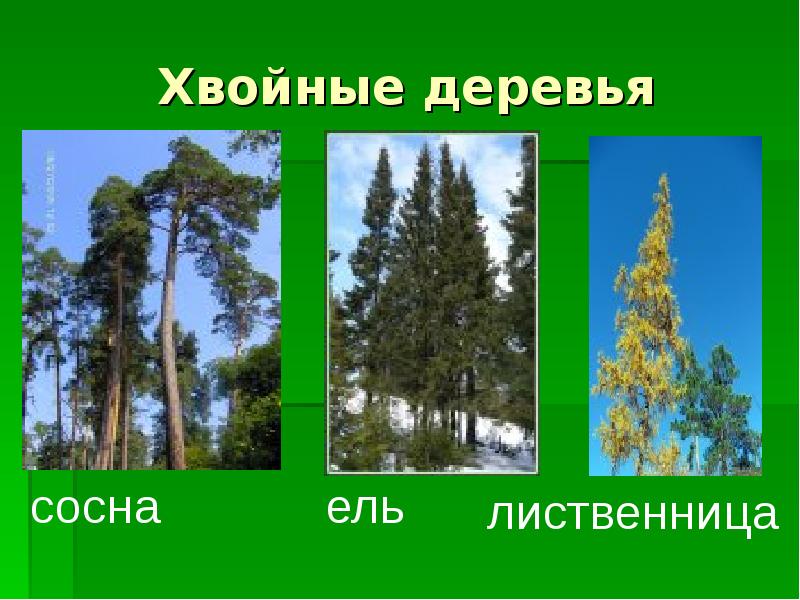 Хвойные деревья

сосна

ель

лиственница